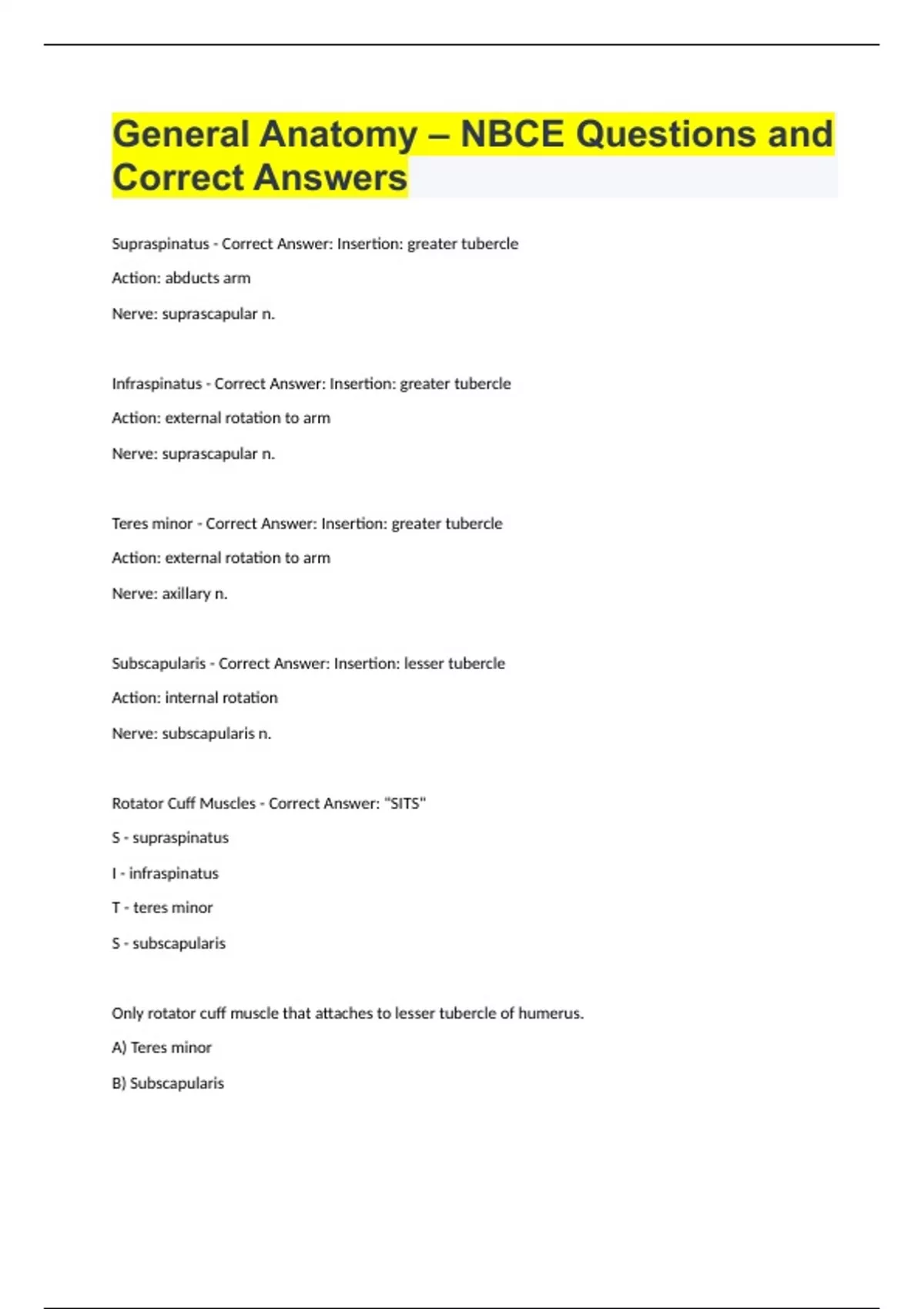 General Anatomy – NBCE Questions and Correct Answers

Supraspinatus - Correct Answer: Insertion: greater tubercle

Action: abducts arm

Nerve: suprascapular n.

Infraspinatus - Correct Answer: Insertion: greater tubercle

Action: external rotation to arm

Nerve: suprascapular n.

Teres minor - Correct Answer: Insertion: greater tubercle

Action: external rotation to arm

Nerve: axillary n.

Subscapularis - Correct Answer: Insertion: lesser tubercle

Action: internal rotation

Nerve: subscapularis n.

Rotator Cuff Muscles - Correct Answer: "SITS"

S - supraspinatus

I - infraspinatus

T - teres minor

S - subscapularis

Only rotator cuff muscle that attaches to lesser tubercle of humerus.

A) Teres minor

B) Subscapularis